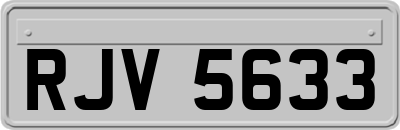 RJV 5633